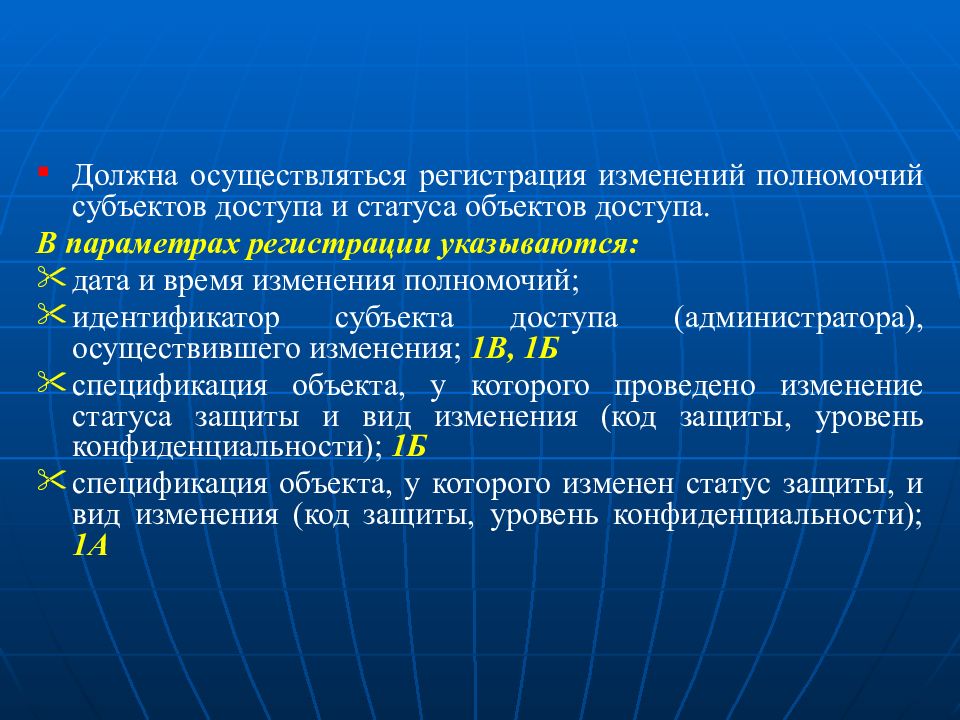 Должна осуществляться регистрация изменений полномочий субъектов доступа и статуса объектов доступа.

В параметрах регистрации указываются:

дата и время изменения полномочий;

идентификатор субъекта доступа (администратора), осуществившего изменения; 1В, 1Б

спецификация объекта, у которого проведено изменение статуса защиты и вид изменения (код защиты, уровень конфиденциальности); 1Б

спецификация объекта, у которого изменен статус защиты, и вид изменения (код защиты, уровень конфиденциальности); 1А